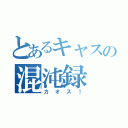 とあるキャスの
混沌録
カオス!